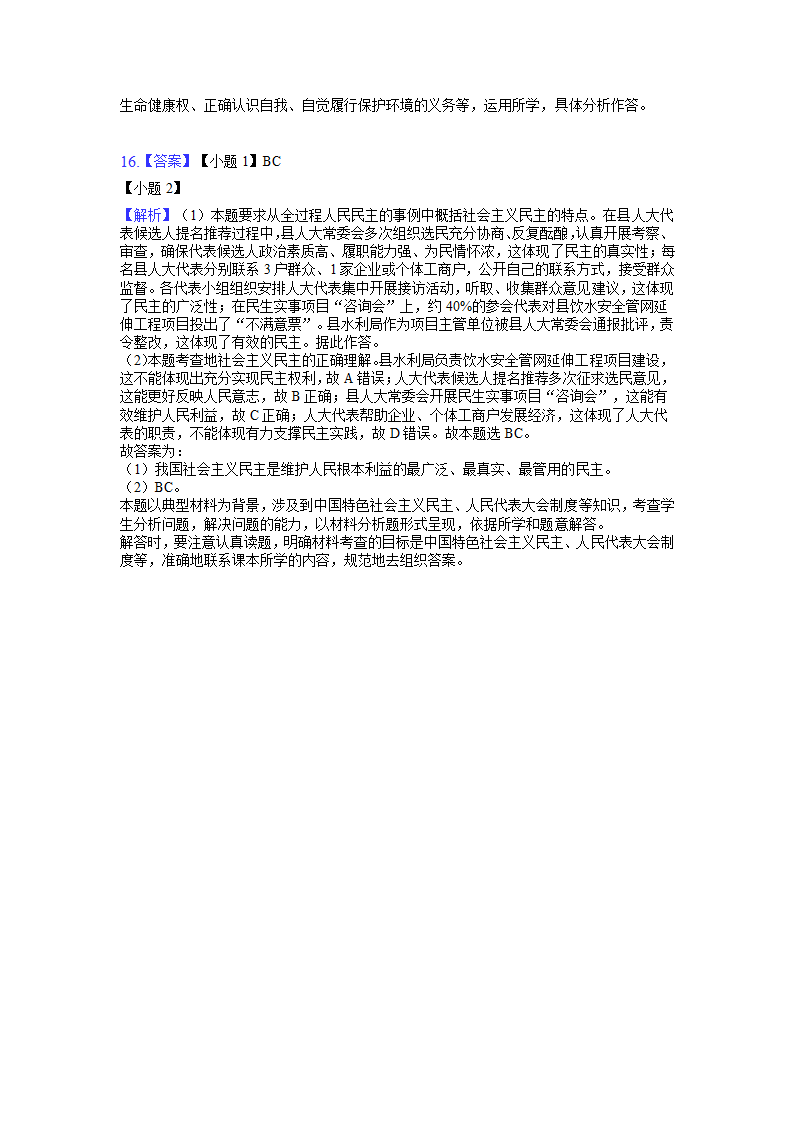 生命健康权、正确认识自我、自觉履行保护环境的义务等，运用所学，具体分析作答。

16.【答案】【小题 1】BC

【小题 2】

【解析】（1）本题要求从全过程人民民主的事例中概括社会主义民主的特点。在县人大代表候选人提名推荐过程中，县人大常委会多次组织选民充分协商、反复酝酿，认真开展考察、审查，确保代表候选人政治素质高、履职能力强、为民情怀浓，这体现了民主的真实性；每名县人大代表分别联系 3 户群众、1 家企业或个体工商户，公开自己的联系方式，接受群众监督。各代表小组组织安排人大代表集中开展接访活动，听取、收集群众意见建议，这体现了民主的广泛性；在民生实事项目“咨询会”上，约 40%的参会代表对县饮水安全管网延伸工程项目投出了“不满意票”。县水利局作为项目主管单位被县人大常委会通报批评，责令整改，这体现了有效的民主。据此作答。
（2）本题考查地社会主义民主的正确理解。县水利局负责饮水安全管网延伸工程项目建设，这不能体现出充分实现民主权利，故 A 错误；人大代表候选人提名推荐多次征求选民意见，这能更好反映人民意志，故 B 正确；县人大常委会开展民生实事项目“咨询会”，这能有效维护人民利益，故 C 正确；人大代表帮助企业、个体工商户发展经济，这体现了人大代表的职责，不能体现有力支撑民主实践，故 D 错误。故本题选 BC。
故答案为：
（1）我国社会主义民主是维护人民根本利益的最广泛、最真实、最管用的民主。
（2）BC。
本题以典型材料为背景，涉及到中国特色社会主义民主、人民代表大会制度等知识，考查学生分析问题，解决问题的能力，以材料分析题形式呈现，依据所学和题意解答。
解答时，要注意认真读题，明确材料考查的目标是中国特色社会主义民主、人民代表大会制度等，准确地联系课本所学的内容，规范地去组织答案。